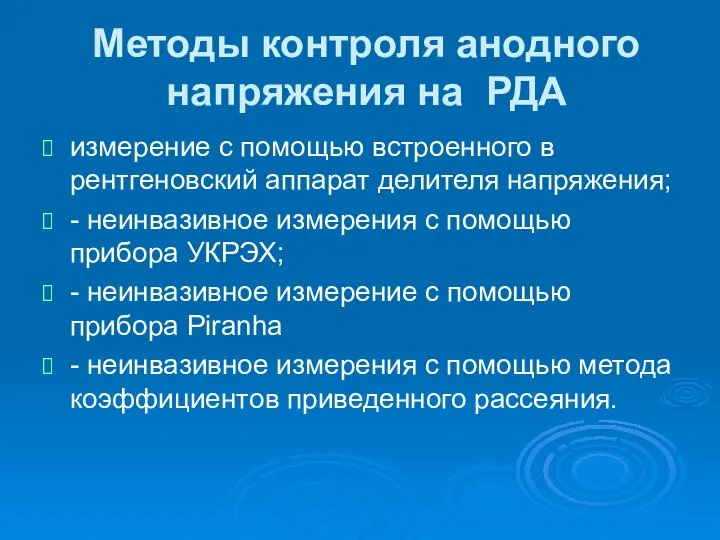 Методы контроля анодного напряжения на РДА

измерение с помощью встроенного в рентгеновский аппарат делителя напряжения;

- неинвазивное измерения с помощью прибора УКРЭХ;

- неинвазивное измерение с помощью прибора Piranha

- неинвазивное измерения с помощью метода коэффициентов приведенного рассеяния.